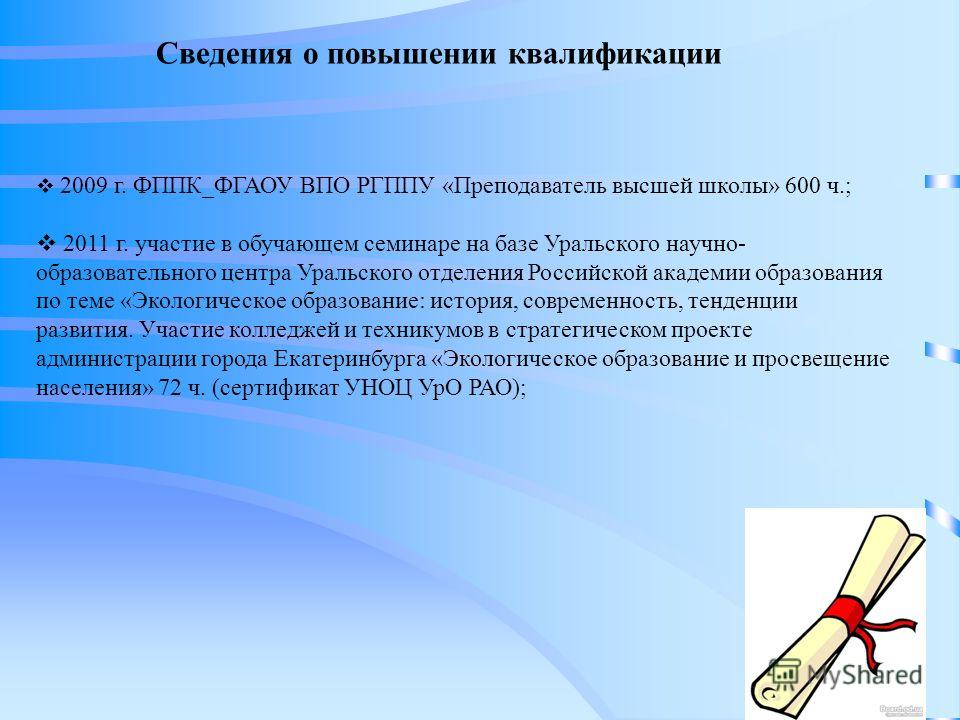 Сведения о повышении квалификации

❖ 2009 г. ФППК_ФГАОУ ВПО РГППУ «Преподаватель высшей школы» 600 ч.;

❖ 2011 г. участие в обучающем семинаре на базе Уральского научно-образовательного центра Уральского отделения Российской академии образования по теме «Экологическое образование: история, современность, тенденции развития. Участие колледжей и техникумов в стратегическом проекте администрации города Екатеринбурга «Экологическое образование и просвещение населения» 72 ч. (сертификат УНОЦ УрО РАО);

MyShared